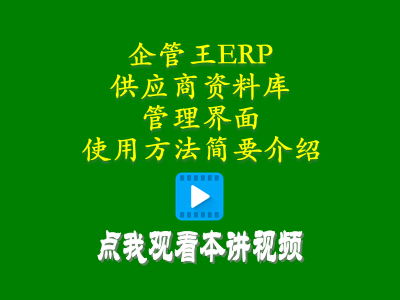 企管王ERP
供应商资料库
管理界面
使用方法简要介绍

点我观看本讲视频